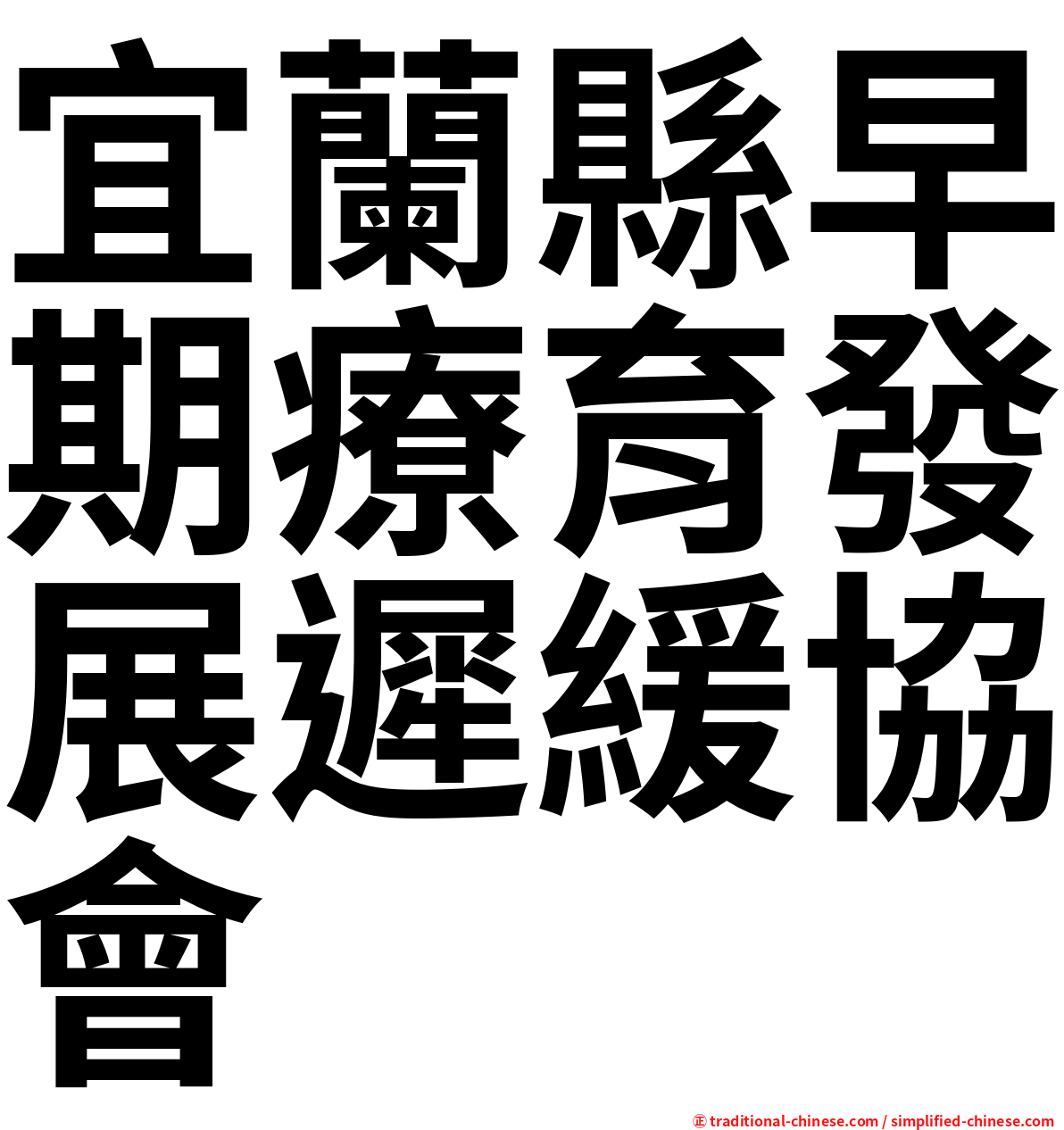 宜蘭縣早期療育發展遲緩協會

㊣ traditional-chinese.com / simplified-chinese.com